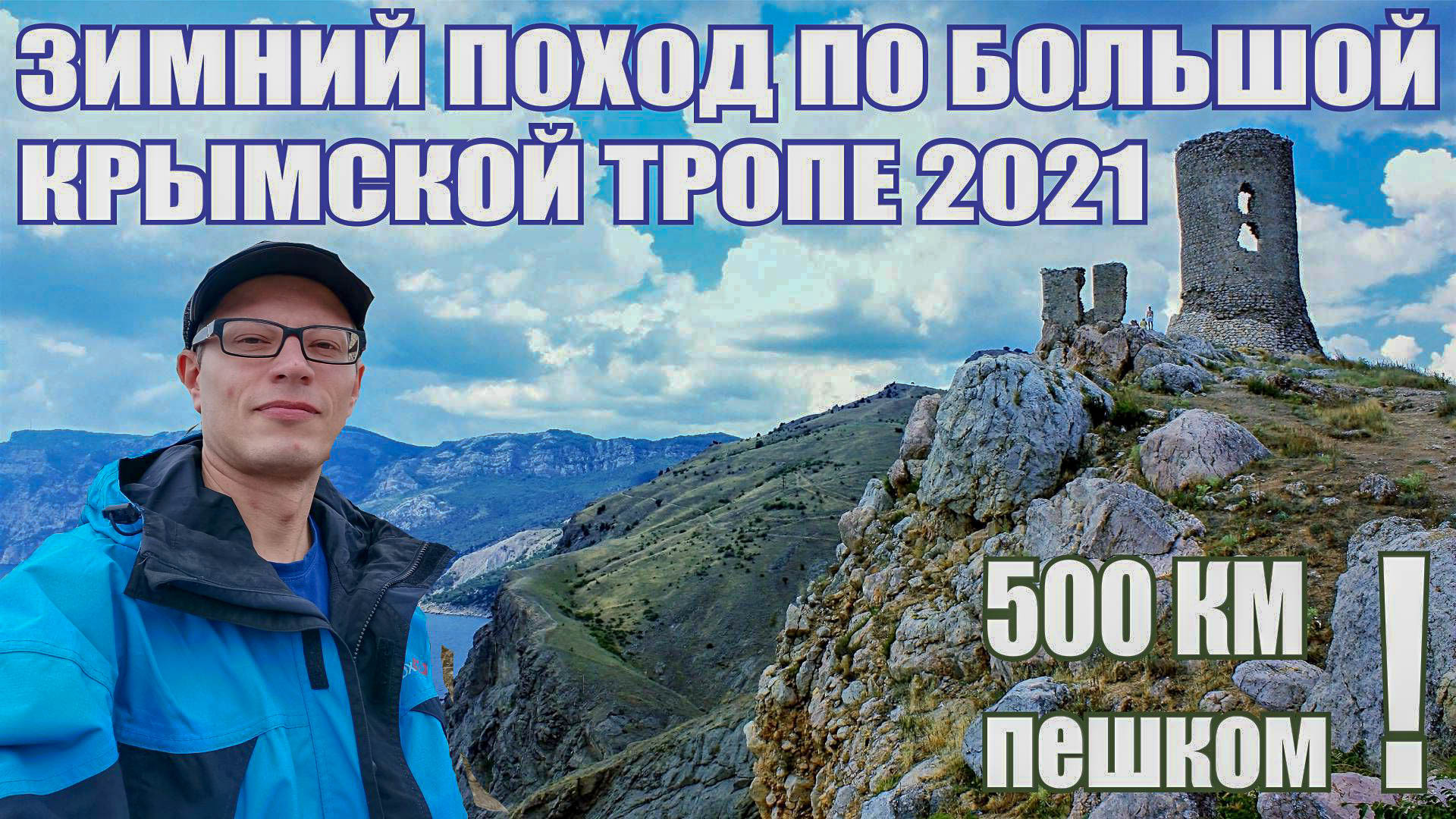 ЗИМНИЙ ПОХОД ПО БОЛЬШОЙ КРЫМСКОЙ ТРОПЕ 2021

500 КМ пешком !